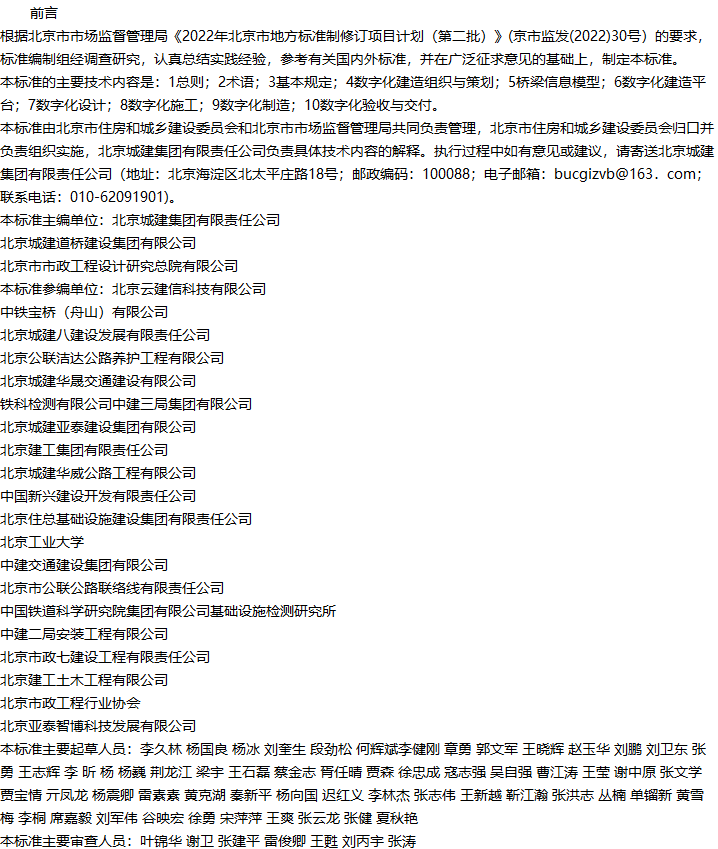 前言

根据北京市市场监督管理局《2022年北京市地方标准制修订项目计划（第二批）》(京市监发(2022)30号）的要求，标准编制组经调查研究，认真总结实践经验，参考有关国内外标准，并在广泛征求意见的基础上，制定本标准。

本标准的主要技术内容是：1总则；2术语；3基本规定；4数字化建造组织与策划；5桥梁信息模型；6数字化建造平台；7数字化设计；8数字化施工；9数字化制造；10数字化验收与交付。

本标准由北京市住房和城乡建设委员会和北京市市场监督管理局共同负责管理，北京市住房和城乡建设委员会归口并负责组织实施，北京城建集团有限责任公司负责具体技术内容的解释。执行过程中如有意见或建议，请寄送北京城建集团有限责任公司（地址：北京海淀区北太平庄路18号；邮政编码：100088；电子邮箱：bucgizvb@163．com；联系电话：010-62091901)。

本标准主编单位：北京城建集团有限责任公司

北京城建道桥建设集团有限公司

北京市市政工程设计研究总院有限公司

本标准参编单位：北京云建信科技有限公司

中铁宝桥（舟山）有限公司

北京城建八建设发展有限责任公司

北京公联洁达公路养护工程有限公司

北京城建华晟交通建设有限公司

铁科检测有限公司中建三局集团有限公司

北京城建亚泰建设集团有限公司

北京建工集团有限责任公司

北京城建华威公路工程有限公司

中国新兴建设开发有限责任公司

北京住总基础设施建设集团有限责任公司

北京工业大学

中建交通建设集团有限公司

北京市公联公路联络线有限责任公司

中国铁道科学研究院集团有限公司基础设施检测研究所

中建二局安装工程有限公司

北京市政七建设工程有限责任公司

北京建工土木工程有限公司

北京市政工程行业协会

北京亚泰智博科技发展有限公司

本标准主要起草人员：李久林 杨国良 杨冰 刘奎生 段劲松 何辉斌李健刚 章勇 郭文军 王晓辉 赵玉华 刘鹏 刘卫东 张勇 王志辉 李 昕 杨 杨巍 荆龙江 梁宇 王石磊 蔡金志 胥任晴 贾森 徐忠成 寇志强 吴自强 曹江涛 王莹 谢中原 张文学 贾宝情 亓凤龙 杨震卿 雷素素 黄克湖 秦新平 杨向国 迟红义 李林杰 张志伟 王新越 靳江瀚 张洪志 丛楠 单镏新 黄雪梅 李桐 席嘉毅 刘军伟 谷映宏 徐勇 宋萍萍 王爽 张云龙 张健 夏秋艳

本标准主要审查人员：叶锦华 谢卫 张建平 雷俊卿 王甦 刘丙宇 张涛